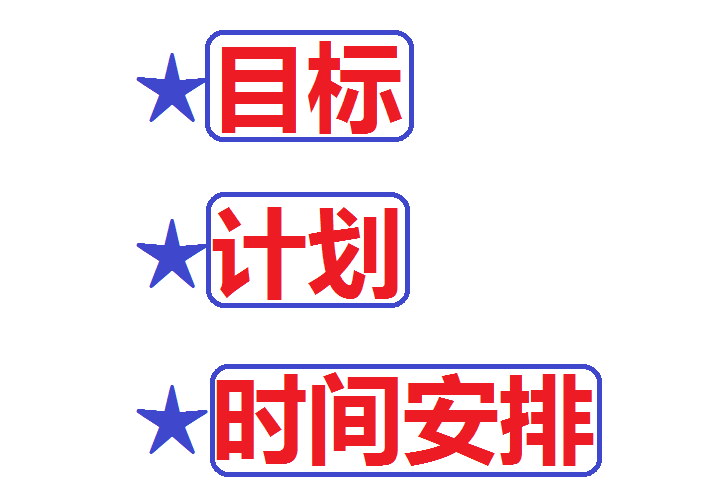 ★目标

★计划

★时间安排